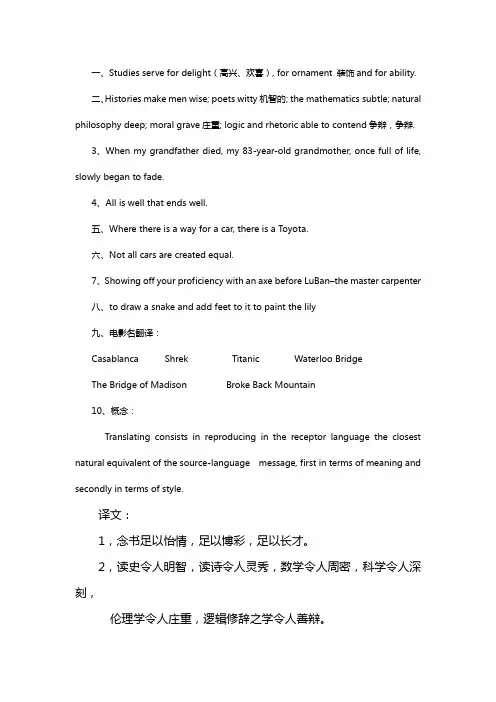 一、Studies serve for delight（高兴、欢喜）, for ornament 装饰 and for ability.

二、Histories make men wise; poets witty 机智的; the mathematics subtle; natural philosophy deep; moral grave 庄重; logic and rhetoric able to contend 争辩，争辩.

3、When my grandfather died, my 83-year-old grandmother, once full of life, slowly began to fade.

4、All is well that ends well.

五、Where there is a way for a car, there is a Toyota.

六、Not all cars are created equal.

7、Showing off your proficiency with an axe before LuBan–the master carpenter

八、to draw a snake and add feet to it to paint the lily

九、电影名翻译：

Casablanca Shrek Titanic Waterloo Bridge

The Bridge of Madison Broke Back Mountain

10、概念：

Translating consists in reproducing in the receptor language the closest natural equivalent of the source-language message, first in terms of meaning and secondly in terms of style.

译文：

1，念书足以怡情，足以博彩，足以长才。

2，读史令人明智，读诗令人灵秀，数学令人周密，科学令人深刻，

伦理学令人庄重，逻辑修辞之学令人善辩。